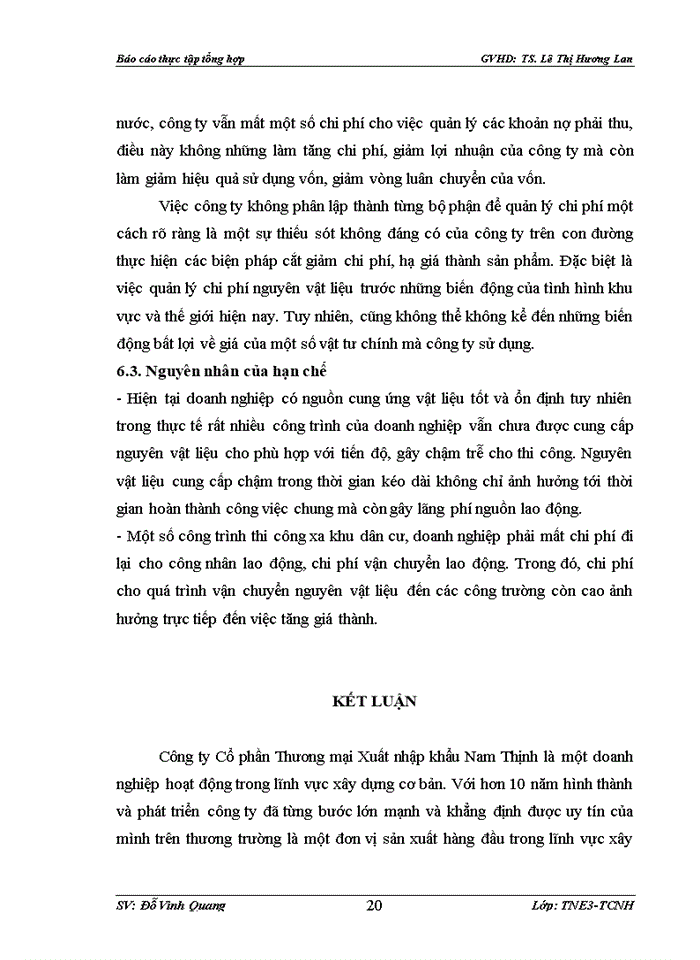 Báo cáo thực tập tổng hợp GVHD: TS. Lê Thị Hương Lan

nước, công ty vẫn mất một số chi phí cho việc quản lý các khoản nợ phải thu, điều này không những làm tăng chi phí, giảm lợi nhuận của công ty mà còn làm giảm hiệu quả sử dụng vốn, giảm vòng luân chuyển của vốn.

Việc công ty không phân lập thành từng bộ phận để quản lý chi phí một cách rõ ràng là một sự thiếu sót không đáng có của công ty trên con đường thực hiện các biện pháp cắt giảm chi phí, hạ giá thành sản phẩm. Đặc biệt là việc quản lý chi phí nguyên vật liệu trước những biến động của tình hình khu vực và thế giới hiện nay. Tuy nhiên, cũng không thể không kể đến những biến động bất lợi về giá của một số vật tư chính mà công ty sử dụng.

6.3. Nguyên nhân của hạn chế

- Hiện tại doanh nghiệp có nguồn cung ứng vật liệu tốt và ổn định tuy nhiên trong thực tế rất nhiều công trình của doanh nghiệp vẫn chưa được cung cấp nguyên vật liệu cho phù hợp với tiến độ, gây chậm trễ cho thi công. Nguyên vật liệu cung cấp chậm trong thời gian kéo dài không chỉ ảnh hưởng tới thời gian hoàn thành công việc chung mà còn gây lãng phí nguồn lao động.

- Một số công trình thi công xa khu dân cư, doanh nghiệp phải mất chi phí đi lại cho công nhân lao động, chi phí vận chuyển lao động. Trong đó, chi phí cho quá trình vận chuyển nguyên vật liệu đến các công trường còn cao ảnh hưởng trực tiếp đến việc tăng giá thành.

KẾT LUẬN

Công ty Cổ phần Thương mại Xuất nhập khẩu Nam Thịnh là một doanh nghiệp hoạt động trong lĩnh vực xây dựng cơ bản. Với hơn 10 năm hình thành và phát triển công ty đã từng bước lớn mạnh và khẳng định được uy tín của mình trên thương trường là một đơn vị sản xuất hàng đầu trong lĩnh vực xây

SV: Đỗ Vinh Quang 20 Lớp: TNE3-TCNH